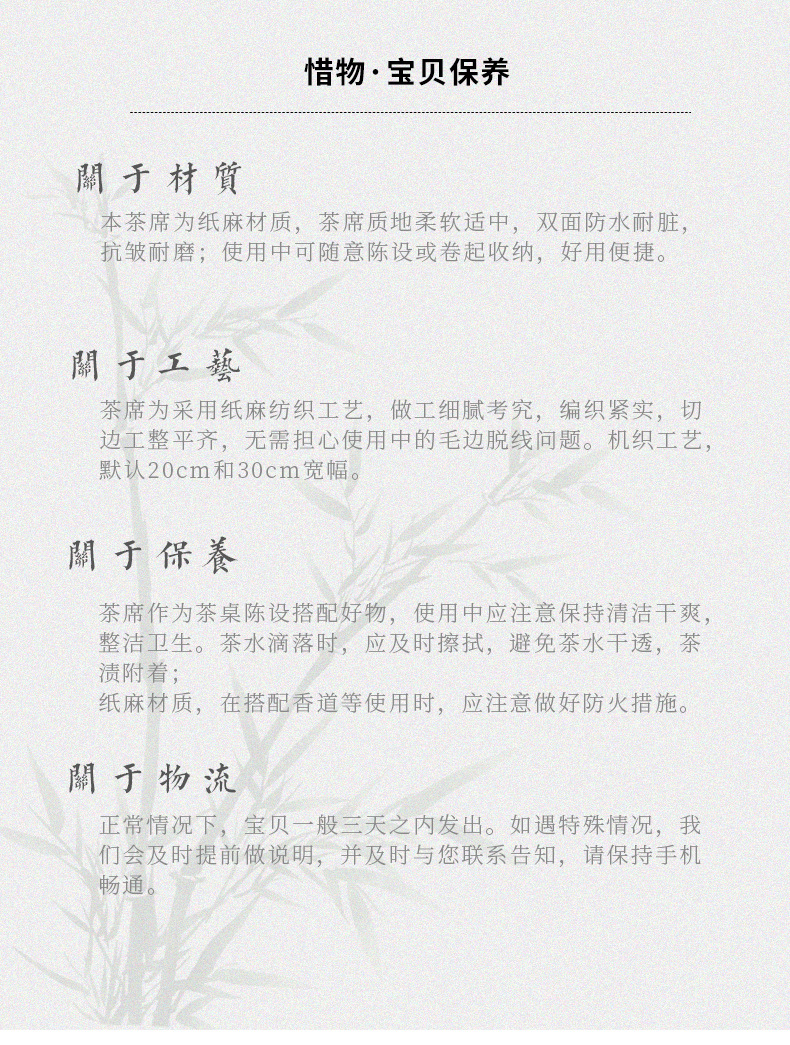 惜物·宝贝保养

關于材質

本茶席为纸麻材质，茶席质地柔软适中，双面防水耐脏，抗皱耐磨；使用中可随意陈设或卷起收纳，好用便捷。

關于工藝

茶席为采用纸麻纺织工艺，做工细腻考究，编织紧实，切边工整平齐，无需担心使用中的毛边脱线问题。机织工艺，默认20cm和30cm宽幅。

關于保養

茶席作为茶桌陈设搭配好物，使用中应注意保持清洁干爽，整洁卫生。茶水滴落时，应及时擦拭，避免茶水干透，茶渍附着；
纸麻材质，在搭配香道等使用时，应注意做好防火措施。

關于物流

正常情况下，宝贝一般三天之内发出。如遇特殊情况，我们会及时提前做说明，并及时与您联系告知，请保持手机畅通。